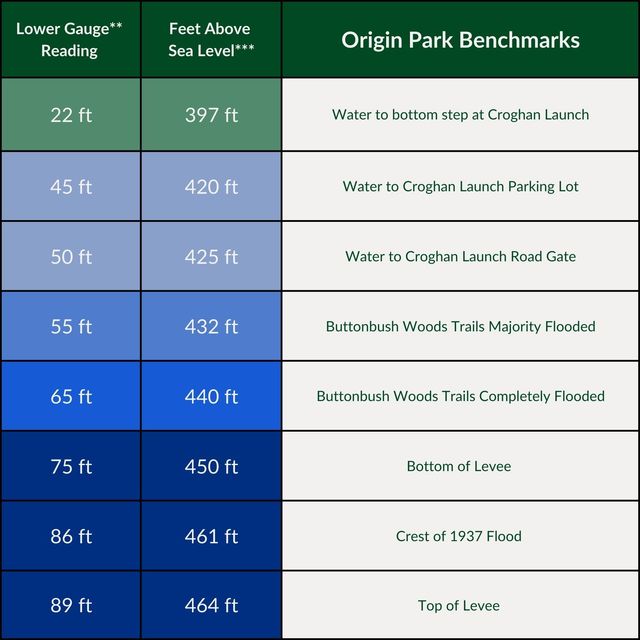 | Lower Gauge** Reading | Feet Above Sea Level*** | Origin Park Benchmarks |
|---|---|---|
| 22 ft | 397 ft | Water to bottom step at Croghan Launch |
| 45 ft | 420 ft | Water to Croghan Launch Parking Lot |
| 50 ft | 425 ft | Water to Croghan Launch Road Gate |
| 55 ft | 432 ft | Buttonbush Woods Trails Majority Flooded |
| 65 ft | 440 ft | Buttonbush Woods Trails Completely Flooded |
| 75 ft | 450 ft | Bottom of Levee |
| 86 ft | 461 ft | Crest of 1937 Flood |
| 89 ft | 464 ft | Top of Levee |